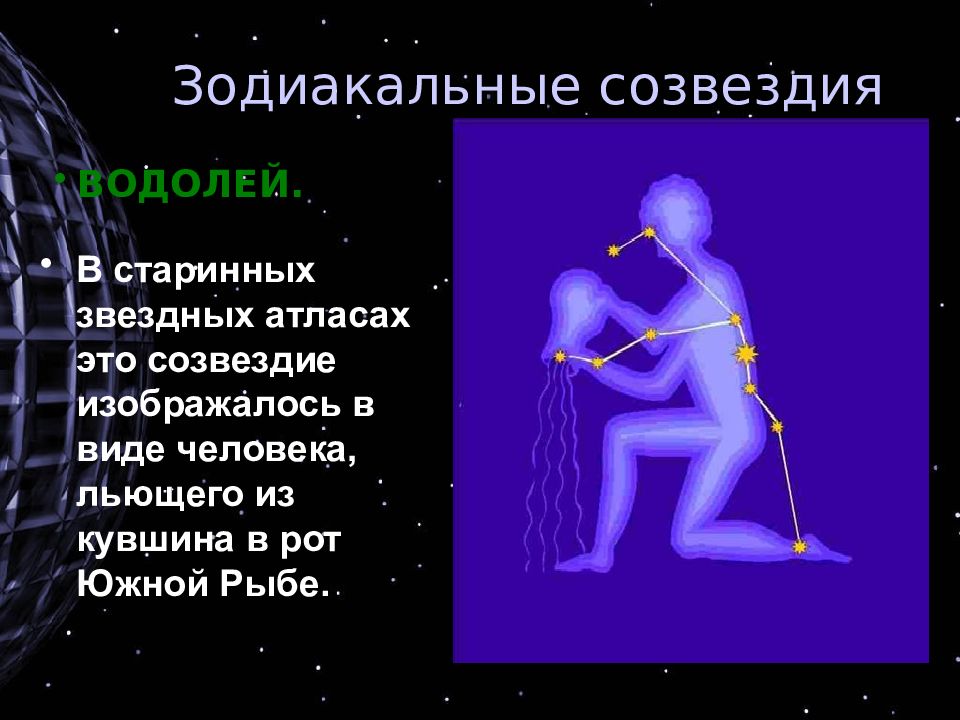 Зодиакальные созвездия

• ВОДОЛЕЙ.

• В старинных звездных атласах это созвездие изображалось в виде человека, льющего из кувшина в рот Южной Рыбе.